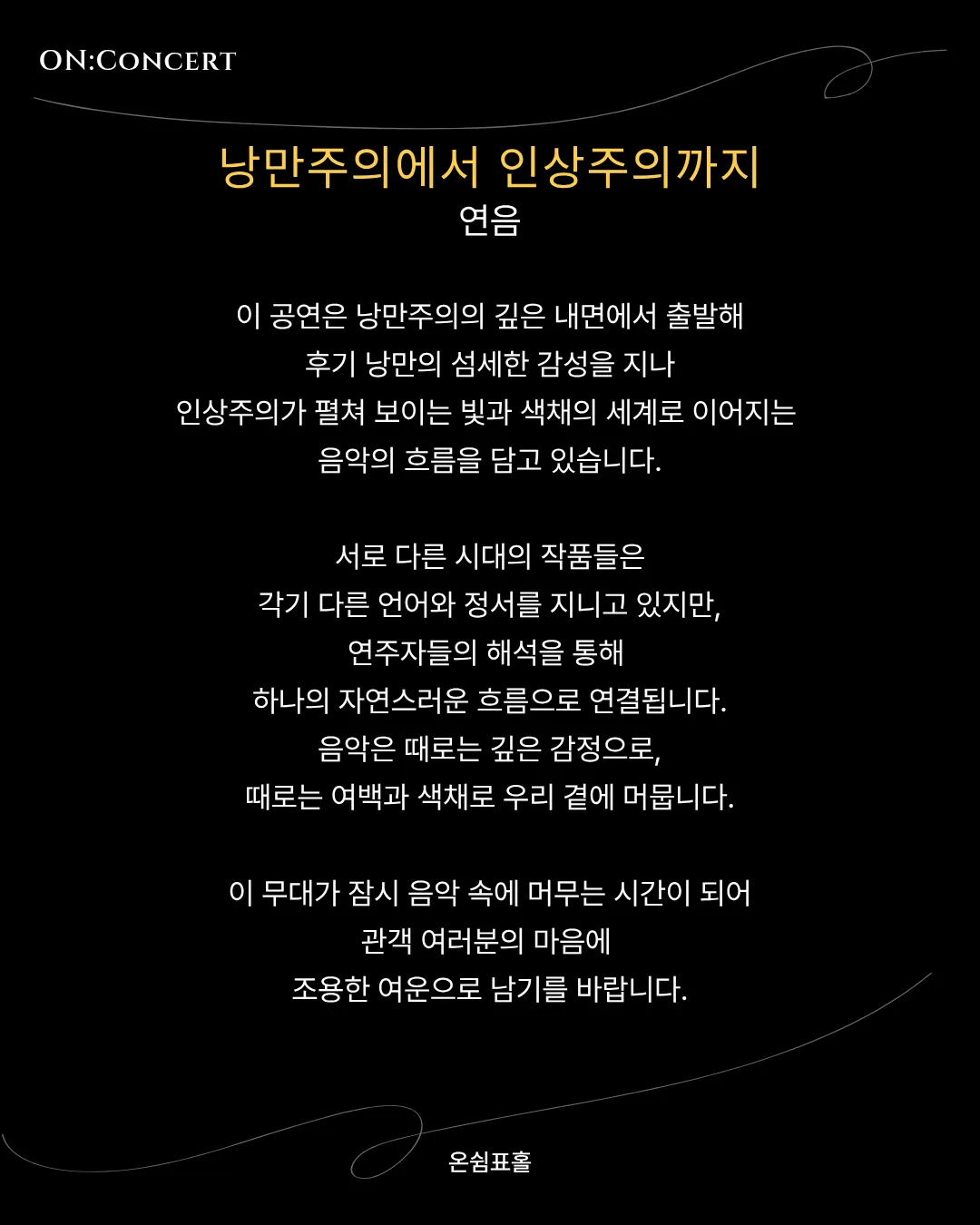 ON:CONCERT

낭만주의에서 인상주의까지
연음

이 공연은 낭만주의의 깊은 내면에서 출발해
후기 낭만의 섬세한 감성을 지나
인상주의가 펼쳐 보이는 빛과 색채의 세계로 이어지는
음악의 흐름을 담고 있습니다.

서로 다른 시대의 작품들은
각기 다른 언어와 정서를 지니고 있지만,
연주자들의 해석을 통해
하나의 자연스러운 흐름으로 연결됩니다.
음악은 때로는 깊은 감정으로,
때로는 여백과 색채로 우리 곁에 머뭅니다.

이 무대가 잠시 음악 속에 머무는 시간이 되어
관객 여러분의 마음에
조용한 여운으로 남기를 바랍니다.

온쉼표홀